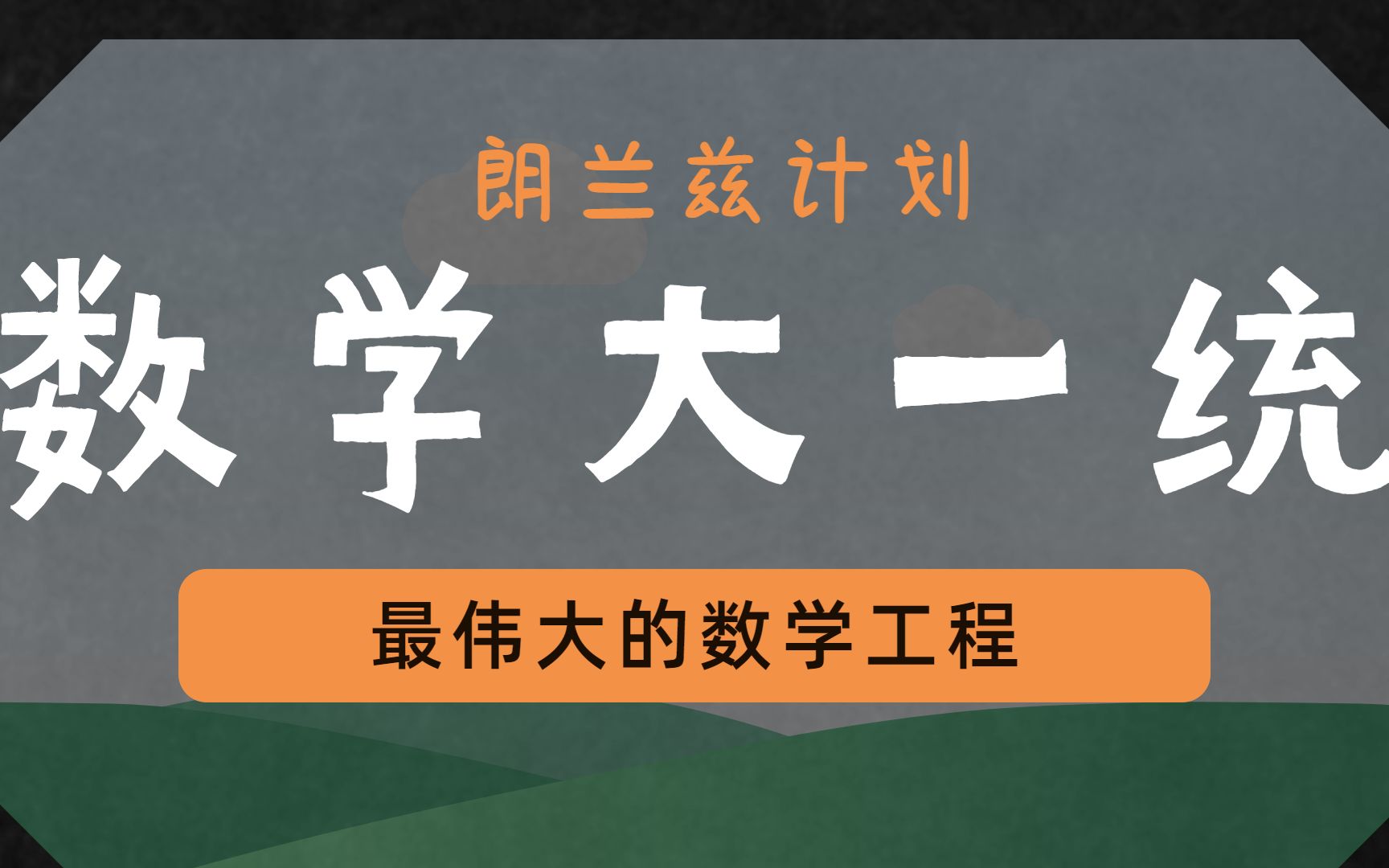 朗兰兹计划

数学大一统

最伟大的数学工程